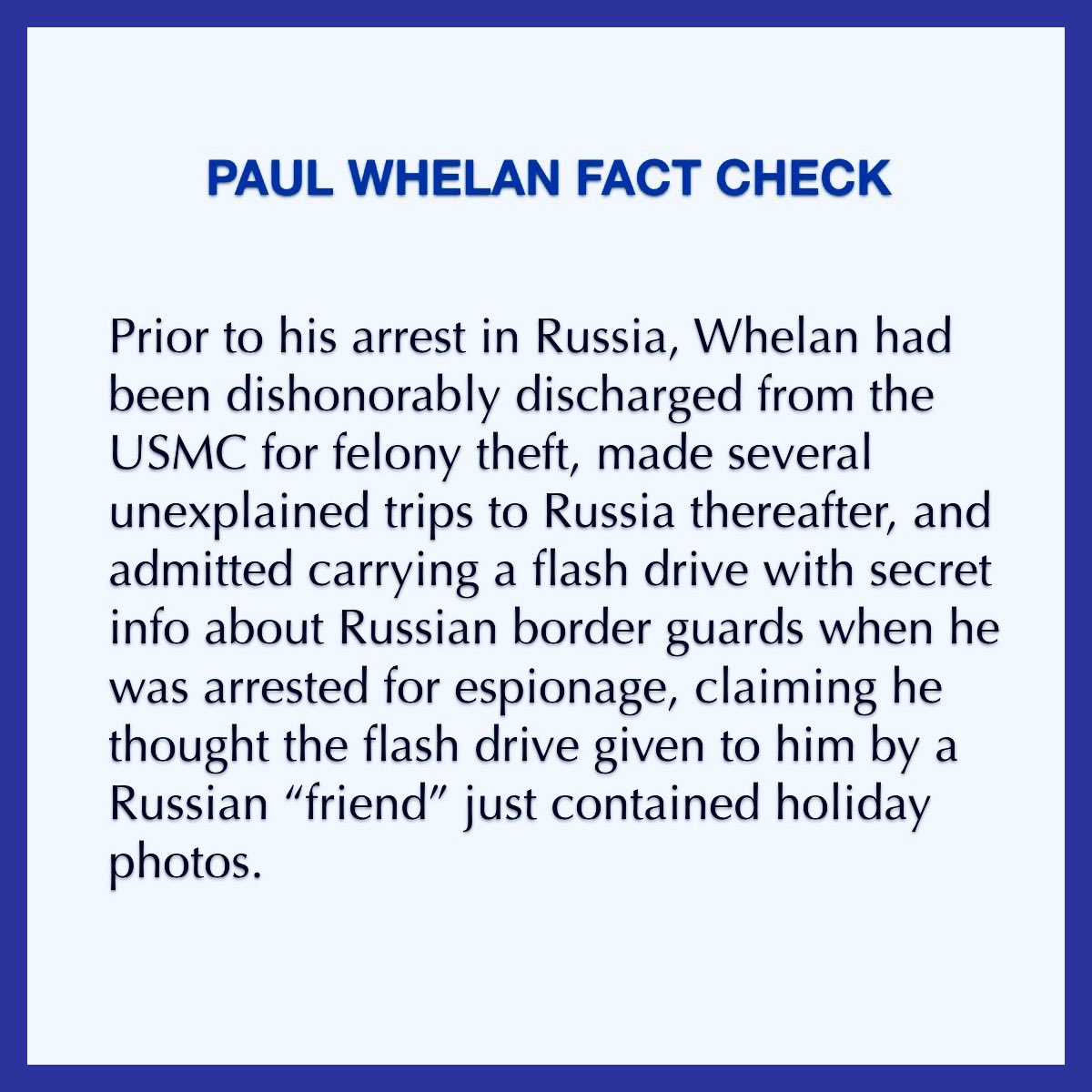 PAUL WHELAN FACT CHECK

Prior to his arrest in Russia, Whelan had been dishonorably discharged from the USMC for felony theft, made several unexplained trips to Russia thereafter, and admitted carrying a flash drive with secret info about Russian border guards when he was arrested for espionage, claiming he thought the flash drive given to him by a Russian “friend” just contained holiday photos.